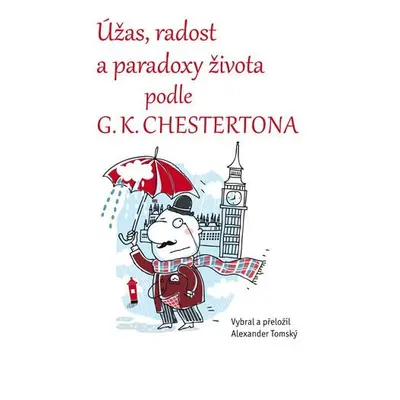 Úžas, radost a paradoxy života podle G. K. CHESTERTONA

Vybral a přeložil Alexander Tomský